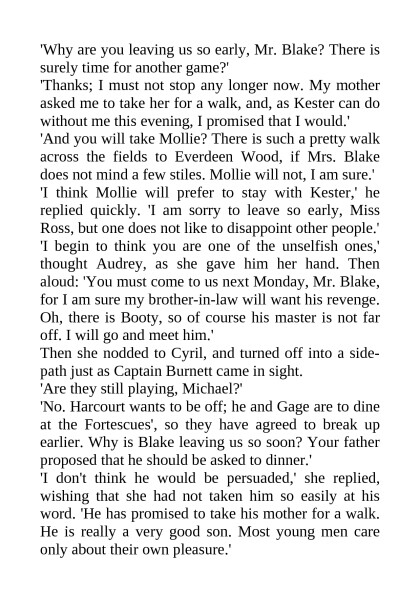 'Why are you leaving us so early, Mr. Blake? There is surely time for another game?'

'Thanks; I must not stop any longer now. My mother asked me to take her for a walk, and, as Kester can do without me this evening, I promised that I would.'

'And you will take Mollie? There is such a pretty walk across the fields to Everdeen Wood, if Mrs. Blake does not mind a few stiles. Mollie will not, I am sure.'

'I think Mollie will prefer to stay with Kester,' he replied quickly. 'I am sorry to leave so early, Miss Ross, but one does not like to disappoint other people.'

'I begin to think you are one of the unselfish ones,' thought Audrey, as she gave him her hand. Then aloud: 'You must come to us next Monday, Mr. Blake, for I am sure my brother-in-law will want his revenge. Oh, there is Booty, so of course his master is not far off. I will go and meet him.'

Then she nodded to Cyril, and turned off into a side-path just as Captain Burnett came in sight.

'Are they still playing, Michael?'

'No. Harcourt wants to be off; he and Gage are to dine at the Fortescues', so they have agreed to break up earlier. Why is Blake leaving us so soon? Your father proposed that he should be asked to dinner.'

'I don't think he would be persuaded,' she replied, wishing that she had not taken him so easily at his word. 'He has promised to take his mother for a walk. He is really a very good son. Most young men care only about their own pleasure.'